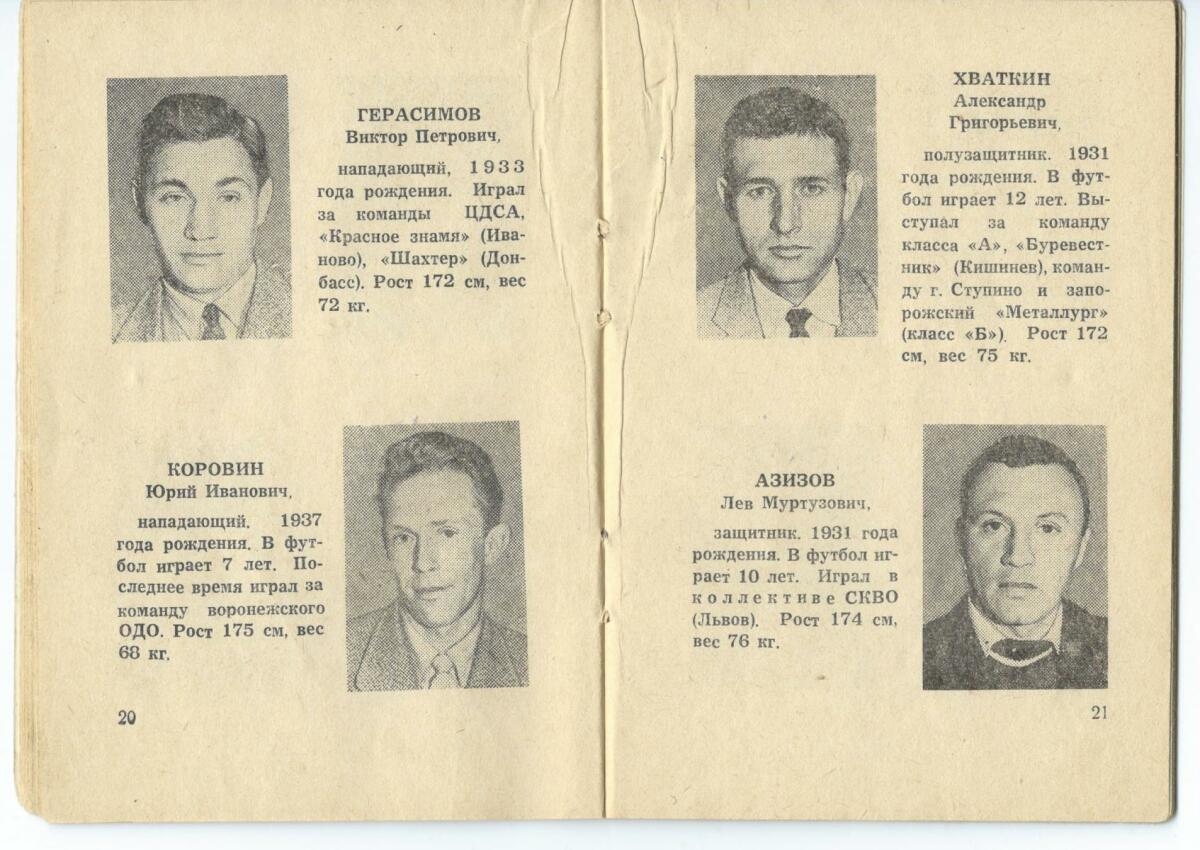 ГЕРАСИМОВ
Виктор Петрович,

нападающий, 1933 года рождения. Играл за команды ЦДСА, «Красное знамя» (Иваново), «Шахтер» (Донбасс). Рост 172 см, вес 72 кг.

КОРОВИН
Юрий Иванович,

нападающий. 1937 года рождения. В футбол играет 7 лет. Последнее время играл за команду воронежского ОДО. Рост 175 см, вес 68 кг.

20

ХВАТКИН
Александр
Григорьевич,

полузащитник. 1931 года рождения. В футбол играет 12 лет. Выступал за команду класса «А», «Буревестник» (Кишинев), команду г. Ступино и запорожский «Металлург» (класс «Б»). Рост 172 см, вес 75 кг.

АЗИЗОВ
Лев Муртузович,

защитник. 1931 года рождения. В футбол играет 10 лет. Играл в коллективе СКВО (Львов). Рост 174 см, вес 76 кг.

21